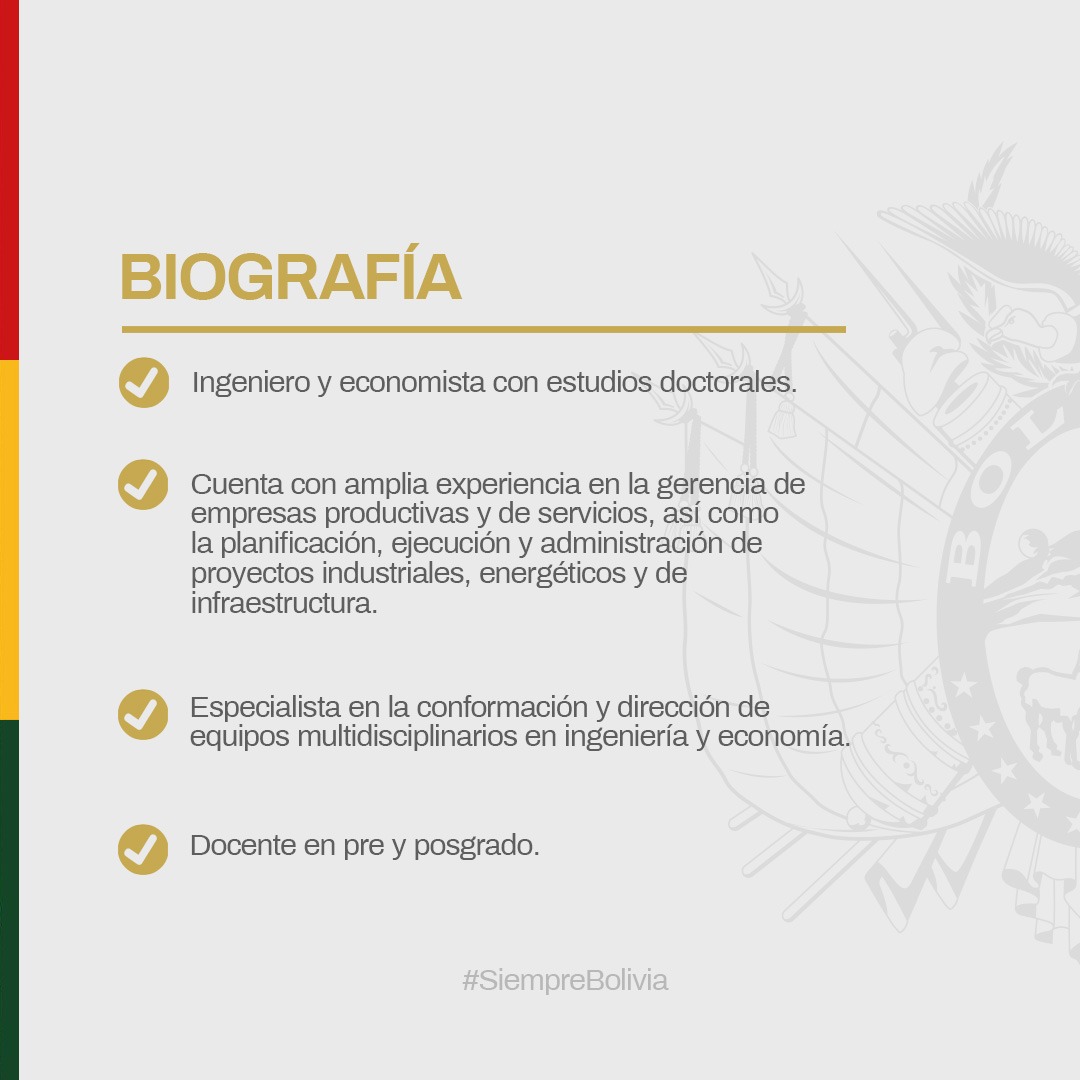 BIOGRAFÍA

Ingeniero y economista con estudios doctorales.

Cuenta con amplia experiencia en la gerencia de empresas productivas y de servicios, así como la planificación, ejecución y administración de proyectos industriales, energéticos y de infraestructura.

Especialista en la conformación y dirección de equipos multidisciplinarios en ingeniería y economía.

Docente en pre y posgrado.

#SiempreBolivia